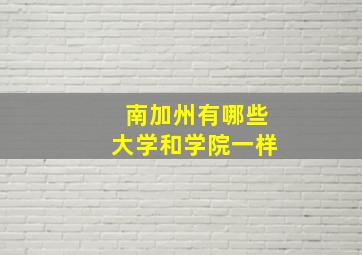 南加州有哪些
大学和学院一样